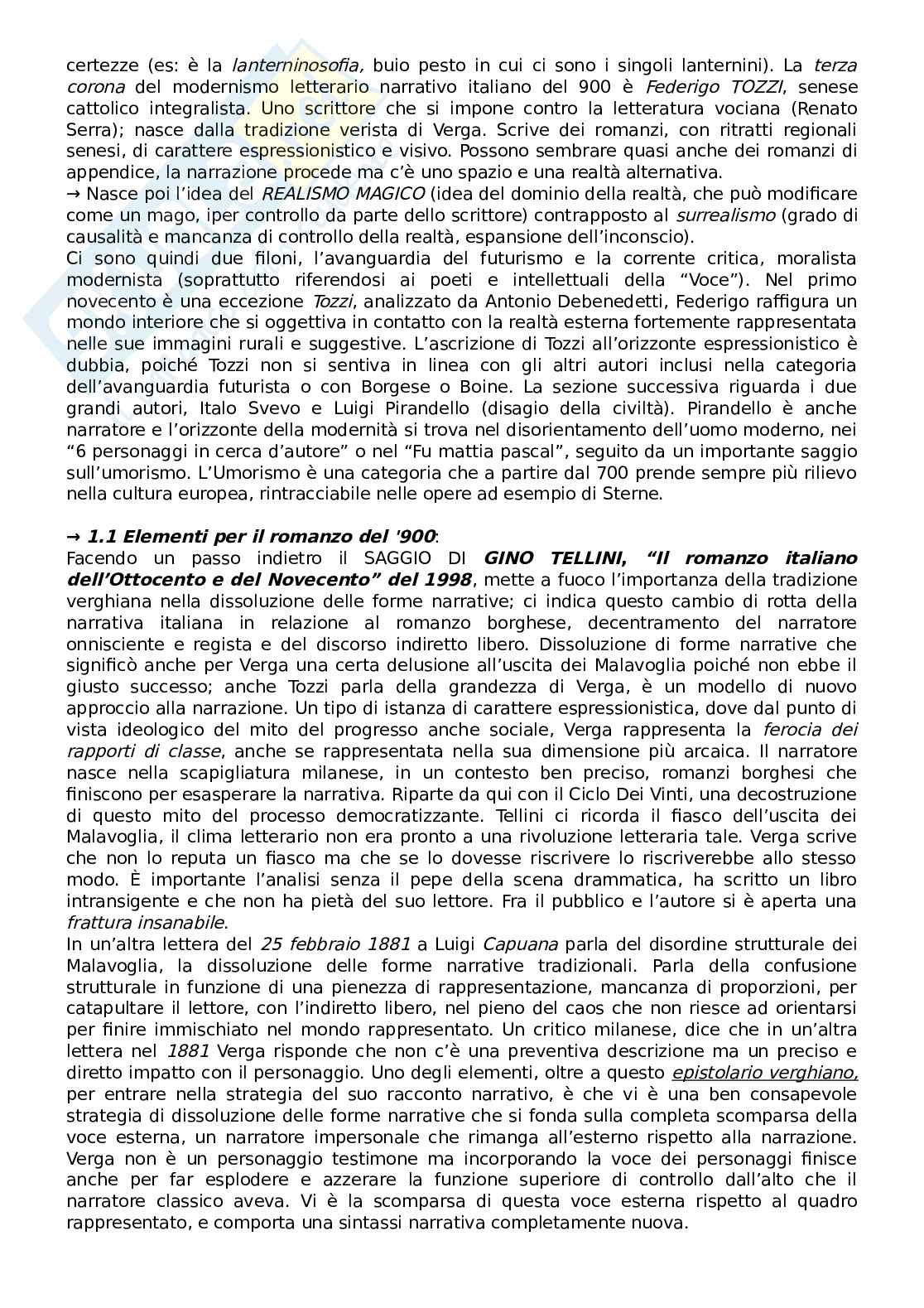 certezze (es: è la lanterninosofia, buio pesto in cui ci sono i singoli lanternini). La terza corona del modernismo letterario narrativo italiano del 900 è Federigo TOZZI, senese cattolico integralista. Uno scrittore che si impone contro la letteratura vociana (Renato Serra); nasce dalla tradizione verista di Verga. Scrive dei romanzi, con ritratti regionali senesi, di carattere espressionistico e visivo. Possono sembrare quasi anche dei romanzi di appendice, la narrazione procede ma c'è uno spazio e una realtà alternativa.
→ Nasce poi l'idea del REALISMO MAGICO (idea del dominio della realtà, che può modificare come un mago, iper controllo da parte dello scrittore) contrapposto al surrealismo (grado di causalità e mancanza di controllo della realtà, espansione dell'inconscio).
Ci sono quindi due filoni, l'avanguardia del futurismo e la corrente critica, moralista modernista (soprattutto riferendosi ai poeti e intellettuali della "Voce"). Nel primo novecento è una eccezione Tozzi, analizzato da Antonio Debenedetti, Federigo raffigura un mondo interiore che si oggettiva in contatto con la realtà esterna fortemente rappresentata nelle sue immagini rurali e suggestive. L'ascrizione di Tozzi all'orizzonte espressionistico è dubbia, poiché Tozzi non si sentiva in linea con gli altri autori inclusi nella categoria dell'avanguardia futurista o con Borgese o Boine. La sezione successiva riguarda i due grandi autori, Italo Svevo e Luigi Pirandello (disagio della civiltà). Pirandello è anche narratore e l'orizzonte della modernità si trova nel disorientamento dell'uomo moderno, nei "6 personaggi in cerca d'autore" o nel "Fu mattia pascal", seguito da un importante saggio sull'umorismo. L'Umorismo è una categoria che a partire dal 700 prende sempre più rilievo nella cultura europea, rintracciabile nelle opere ad esempio di Sterne.

→ 1.1 Elementi per il romanzo del '900:
Facendo un passo indietro il SAGGIO DI GINO TELLINI, "Il romanzo italiano dell'Ottocento e del Novecento" del 1998, mette a fuoco l'importanza della tradizione verghiana nella dissoluzione delle forme narrative; ci indica questo cambio di rotta della narrativa italiana in relazione al romanzo borghese, decentramento del narratore onnisciente e regista e del discorso indiretto libero. Dissoluzione di forme narrative che significò anche per Verga una certa delusione all'uscita dei Malavoglia poiché non ebbe il giusto successo; anche Tozzi parla della grandezza di Verga, è un modello di nuovo approccio alla narrazione. Un tipo di istanza di carattere espressionistica, dove dal punto di vista ideologico del mito del progresso anche sociale, Verga rappresenta la ferocia dei rapporti di classe, anche se rappresentata nella sua dimensione più arcaica. Il narratore nasce nella scapigliatura milanese, in un contesto ben preciso, romanzi borghesi che finiscono per esasperare la narrativa. Riparte da qui con il Ciclo Dei Vinti, una decostruzione di questo mito del processo democratizzante. Tellini ci ricorda il fiasco dell'uscita dei Malavoglia, il clima letterario non era pronto a una rivoluzione letteraria tale. Verga scrive che non lo reputa un fiasco ma che se lo dovesse riscrivere lo riscriverebbe allo stesso modo. È importante l'analisi senza il pepe della scena drammatica, ha scritto un libro intransigente e che non ha pietà del suo lettore. Fra il pubblico e l'autore si è aperta una frattura insanabile.
In un'altra lettera del 25 febbraio 1881 a Luigi Capuana parla del disordine strutturale dei Malavoglia, la dissoluzione delle forme narrative tradizionali. Parla della confusione strutturale in funzione di una pienezza di rappresentazione, mancanza di proporzioni, per catapultare il lettore, con l'indiretto libero, nel pieno del caos che non riesce ad orientarsi per finire immischiato nel mondo rappresentato. Un critico milanese, dice che in un'altra lettera nel 1881 Verga risponde che non c'è una preventiva descrizione ma un preciso e diretto impatto con il personaggio. Uno degli elementi, oltre a questo epistolario verghiano, per entrare nella strategia del suo racconto narrativo, è che vi è una ben consapevole strategia di dissoluzione delle forme narrative che si fonda sulla completa scomparsa della voce esterna, un narratore impersonale che rimanga all'esterno rispetto alla narrazione. Verga non è un personaggio testimone ma incorporando la voce dei personaggi finisce anche per far esplodere e azzerare la funzione superiore di controllo dall'alto che il narratore classico aveva. Vi è la scomparsa di questa voce esterna rispetto al quadro rappresentato, e comporta una sintassi narrativa completamente nuova.